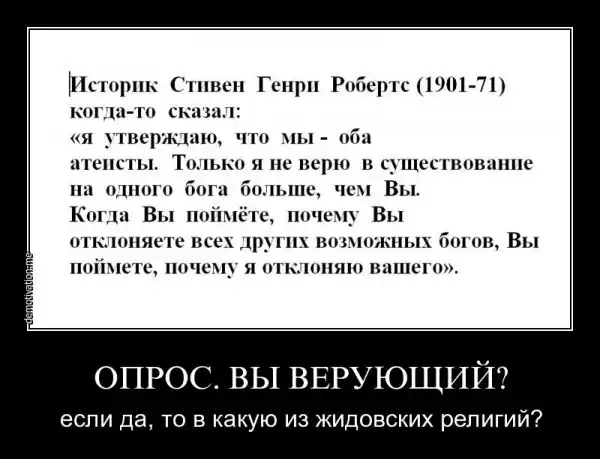 Историк Стивен Генри Робертс (1901-71) когда-то сказал:
«я утверждаю, что мы - оба атеисты. Только я не верю в существование на одного бога больше, чем Вы. Когда Вы поймёте, почему Вы отклоняете всех других возможных богов, Вы поймете, почему я отклоняю вашего».

ОПРОС. ВЫ ВЕРУЮЩИЙ?

если да, то в какую из жидовских религий?

demotivation.me